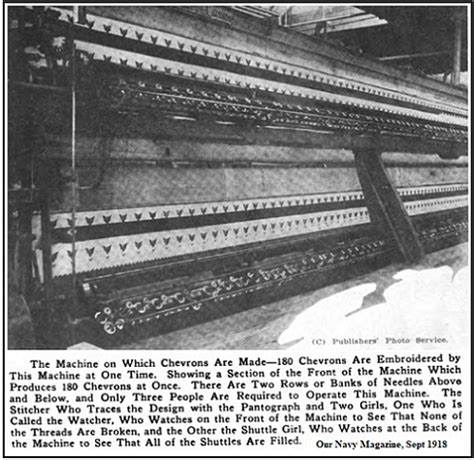 (C) Publishers' Photo Service.

The Machine on Which Chevrons Are Made—180 Chevrons Are Embroidered by This Machine at One Time. Showing a Section of the Front of the Machine Which Produces 180 Chevrons at Once. There Are Two Rows or Banks of Needles Above and Below, and Only Three People Are Required to Operate This Machine. The Stitcher Who Traces the Design with the Pantograph and Two Girls, One Who Is Called the Watcher, Who Watches on the Front of the Machine to See That None of the Threads Are Broken, and the Other the Shuttle Girl, Who Watches at the Back of the Machine to See That All of the Shuttles Are Filled.

Our Navy Magazine, Sept 1918